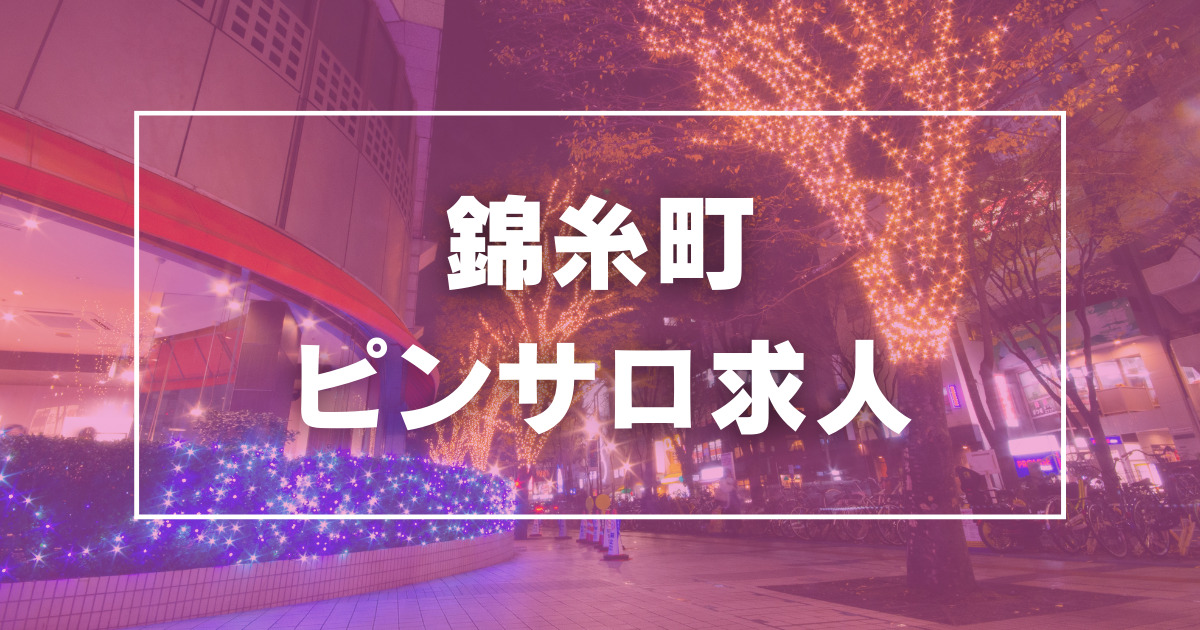 錦糸町
ピンサロ求人